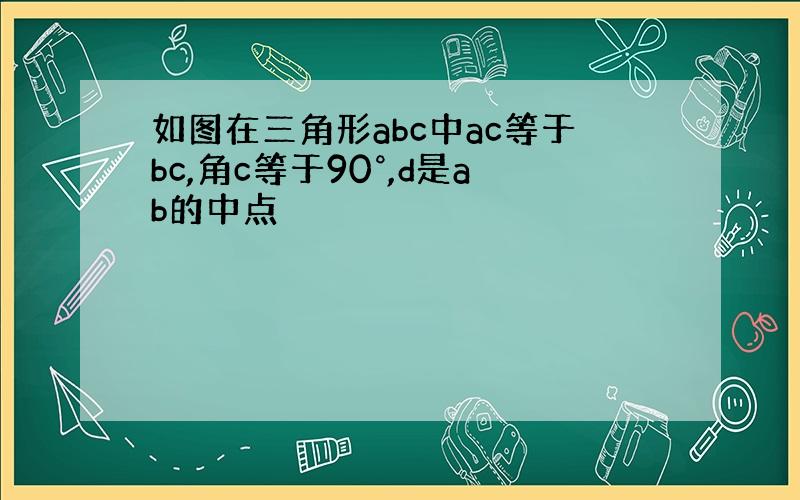 如图在三角形abc中ac等于bc,角c等于90°,d是ab的中点